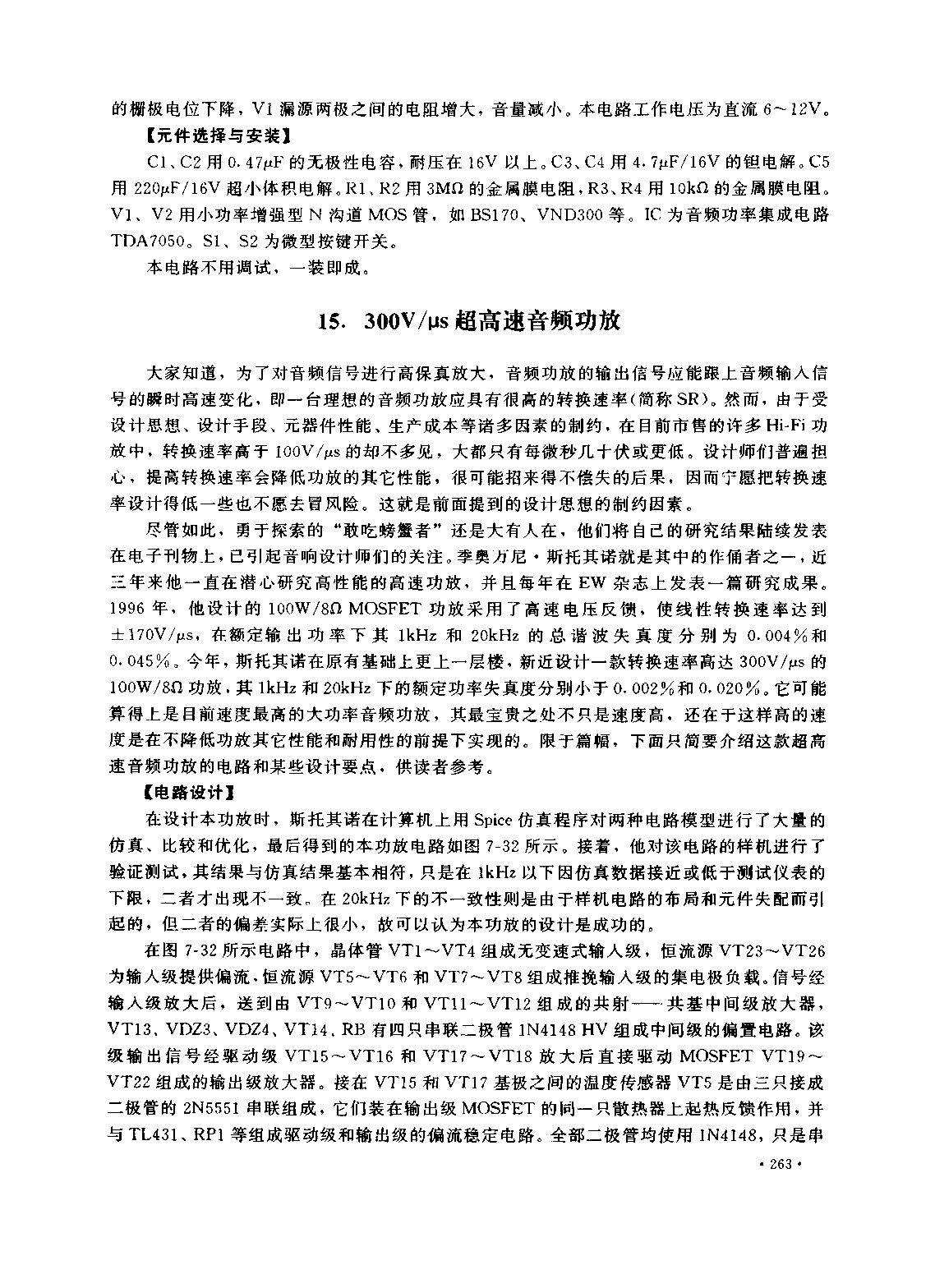 的栅极电位下降，V1 漏源两极之间的电阻增大，音量减小。本电路工作电压为直流 6～12V。

【元件选择与安装】

C1、C2 用 0.47μF 的无极性电容，耐压在 16V 以上。C3、C4 用 4.7μF/16V 的钽电解。C5 用 220μF/16V 超小体积电解。R1、R2 用 3MΩ 的金属膜电阻，R3、R4 用 10kΩ 的金属膜电阻。V1、V2 用小功率增强型 N 沟道 MOS 管，如 BS170、VND300 等。IC 为音频功率集成电路 TDA7050。S1、S2 为微型按键开关。

本电路不用调试，一装即成。

15. 300V/μs 超高速音频功放

大家知道，为了对音频信号进行高保真放大，音频功放的输出信号应能跟上音频输入信号的瞬时高速变化，即一台理想的音频功放应具有很高的转换速率(简称 SR)。然而，由于受设计思想、设计手段、元器件性能、生产成本等诸多因素的制约，在目前市售的许多 Hi-Fi 功放中，转换速率高于 100V/μs 的却不多见，大都只有每微秒几十伏或更低。设计师们普遍担心，提高转换速率会降低功放的其它性能，很可能招来得不偿失的后果，因而宁愿把转换速率设计得低一些也不愿去冒风险。这就是前面提到的设计思想的制约因素。

尽管如此，勇于探索的“敢吃螃蟹者”还是大有人在，他们将自己的研究结果陆续发表在电子刊物上，已引起音响设计师们的关注。季奥万尼·斯托其诺就是其中的作俑者之一，近三年来他一直在潜心研究高性能的高速功放，并且每年在 EW 杂志上发表一篇研究成果。1996 年，他设计的 100W/8Ω MOSFET 功放采用了高速电压反馈，使线性转换速率达到 ±170V/μs，在额定输出功率下其 1kHz 和 20kHz 的总谐波失真度分别为 0.004%和 0.045%。今年，斯托其诺在原有基础上更上一层楼，新近设计一款转换速率高达 300V/μs 的 100W/8Ω 功放，其 1kHz 和 20kHz 下的额定功率失真度分别小于 0.002%和 0.020%。它可能算得上是目前速度最高的大功率音频功放，其最宝贵之处不只是速度高，还在于这样高的速度是在不降低功放其它性能和耐用性的前提下实现的。限于篇幅，下面只简要介绍这款超高速音频功放的电路和某些设计要点，供读者参考。

【电路设计】

在设计本功放时，斯托其诺在计算机上用 Spice 仿真程序对两种电路模型进行了大量的仿真、比较和优化，最后得到的本功放电路如图 7-32 所示。接着，他对该电路的样机进行了验证测试，其结果与仿真结果基本相符，只是在 1kHz 以下因仿真数据接近或低于测试仪表的下限，二者才出现不一致。在 20kHz 下的不一致性则是由于样机电路的布局和元件失配而引起的，但二者的偏差实际上很小，故可以认为本功放的设计是成功的。

在图 7-32 所示电路中，晶体管 VT1～VT4 组成无变速式输入级，恒流源 VT23～VT26 为输入级提供偏流，恒流源 VT5～VT6 和 VT7～VT8 组成推挽输入级的集电极负载。信号经输入级放大后，送到由 VT9～VT10 和 VT11～VT12 组成的共射——共基中间级放大器，VT13、VDZ3、VDZ4、VT14、RB 有四只串联二极管 1N4148 HV 组成中间级的偏置电路。该级输出信号经驱动级 VT15～VT16 和 VT17～VT18 放大后直接驱动 MOSFET VT19～VT22 组成的输出级放大器。接在 VT15 和 VT17 基极之间的温度传感器 VT5 是由三只接成二极管的 2N5551 串联组成，它们装在输出级 MOSFET 的同一只散热器上起热反馈作用，并与 TL431、RP1 等组成驱动级和输出级的偏流稳定电路。全部二极管均使用 1N4148，只是串

· 263 ·